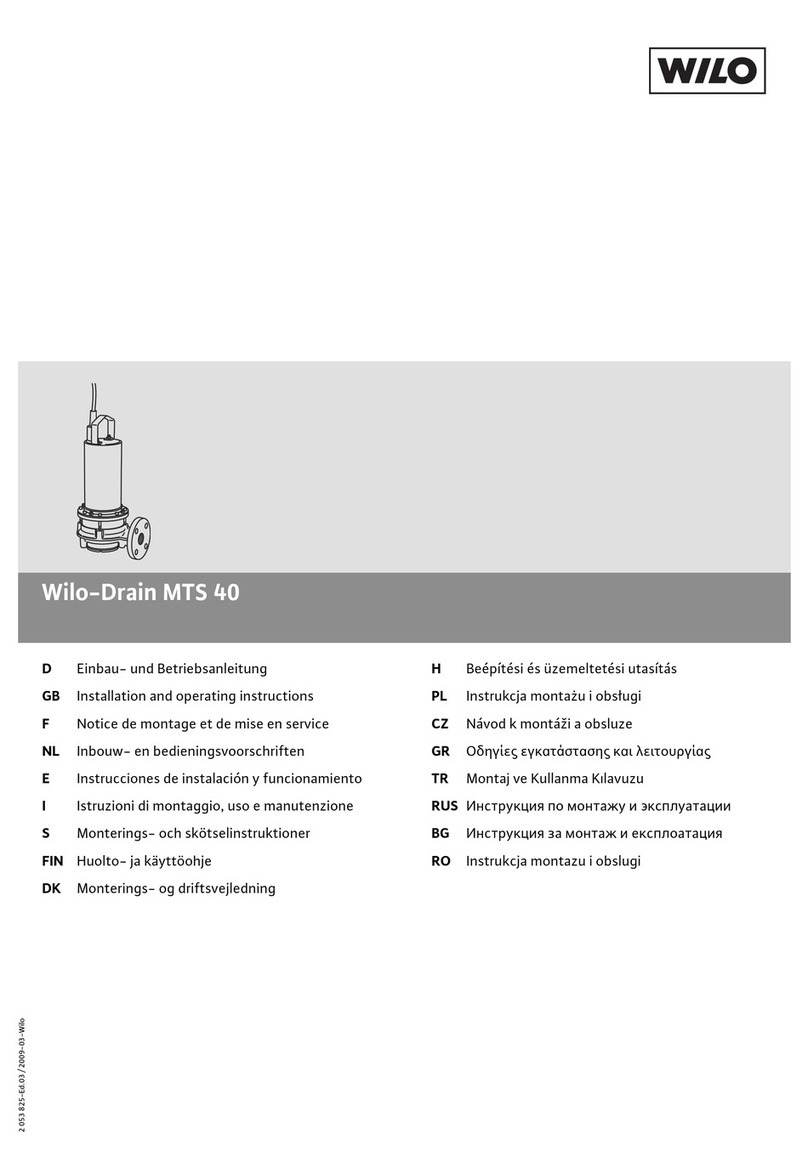 WILO

Wilo-Drain MTS 40

D Einbau- und Betriebsanleitung
GB Installation and operating instructions
F Notice de montage et de mise en service
NL Inbouw- en bedieningsvoorschriften
E Instrucciones de instalación y funcionamiento
I Istruzioni di montaggio, uso e manutenzione
S Monterings- och skötselinstruktioner
FIN Huolto- ja käyttöohje
DK Monterings- og driftsvejledning

H Beépítési és üzemeltetési utasítás
PL Instrukcja montażu i obsługi
CZ Návod k montáži a obsluze
GR Οδηγίες εγκατάστασης και λειτουργίας
TR Montaj ve Kullanma Kılavuzu
RUS Инструкция по монтажу и эксплуатации
BG Инструкция за монтаж и експлоатация
RO Instrukcja montazu i obslugi

2 053 825-Ed.03 / 2009-03-Wilo